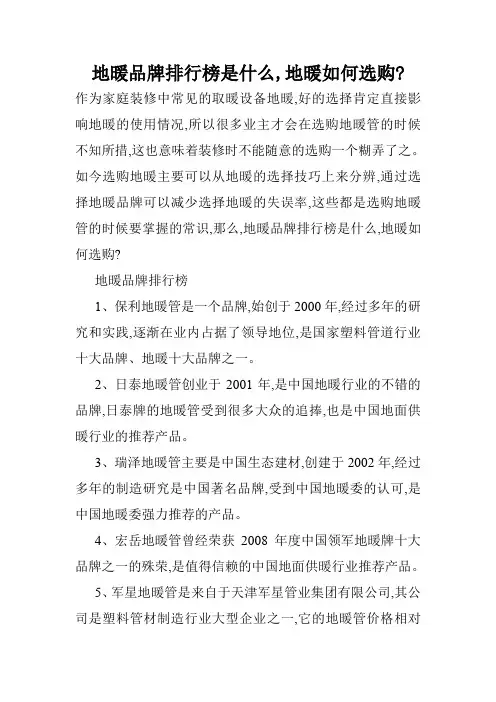 地暖品牌排行榜是什么,地暖如何选购?

作为家庭装修中常见的取暖设备地暖,好的选择肯定直接影响地暖的使用情况,所以很多业主才会在选购地暖管的时候不知所措,这也意味着装修时不能随意的选购一个糊弄了之。如今选购地暖主要可以从地暖的选择技巧上来分辨,通过选择地暖品牌可以减少选择地暖的失误率,这些都是选购地暖管的时候要掌握的常识,那么,地暖品牌排行榜是什么,地暖如何选购?

地暖品牌排行榜

1、保利地暖管是一个品牌,始创于 2000 年,经过多年的研究和实践,逐渐在业内占据了领导地位,是国家塑料管道行业十大品牌、地暖十大品牌之一。

2、日泰地暖管创业于 2001 年,是中国地暖行业的不错的品牌,日泰牌的地暖管受到很多大众的追捧,也是中国地面供暖行业的推荐产品。

3、瑞泽地暖管主要是中国生态建材,创建于 2002 年,经过多年的制造研究是中国著名品牌,受到中国地暖委的认可,是中国地暖委强力推荐的产品。

4、宏岳地暖管曾经荣获 2008 年度中国领军地暖牌十大品牌之一的殊荣,是值得信赖的中国地面供暖行业推荐产品。

5、军星地暖管是来自于天津军星管业集团有限公司,其公司是塑料管材制造行业大型企业之一,它的地暖管价格相对